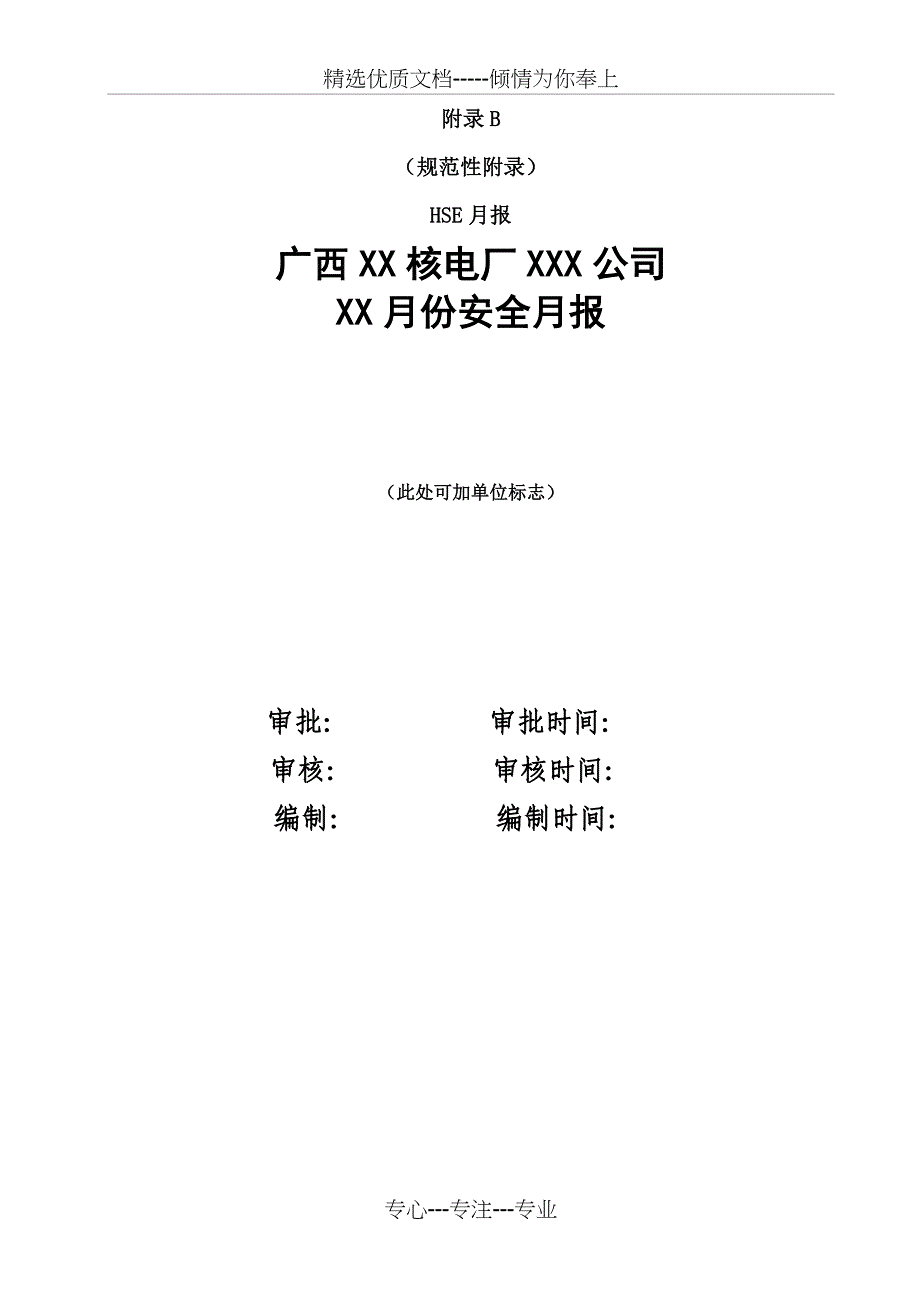 精选优质文档-----倾情为你奉上

附录 B

（规范性附录）

HSE 月报

广西 XX 核电厂 XXX 公司
XX 月份安全月报

（此处可加单位标志）

审批:　　审批时间:
审核:　　审核时间:
编制:　　编制时间:

专心---专注---专业